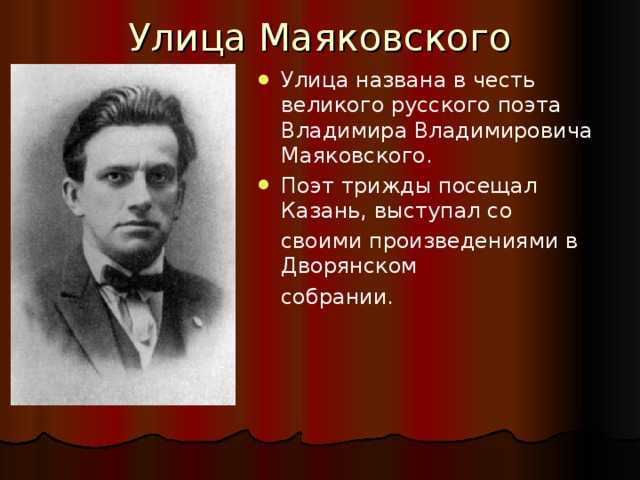 Улица Маяковского

• Улица названа в честь великого русского поэта Владимира Владимировича Маяковского.

• Поэт трижды посещал Казань, выступал со своими произведениями в Дворянском собрании.